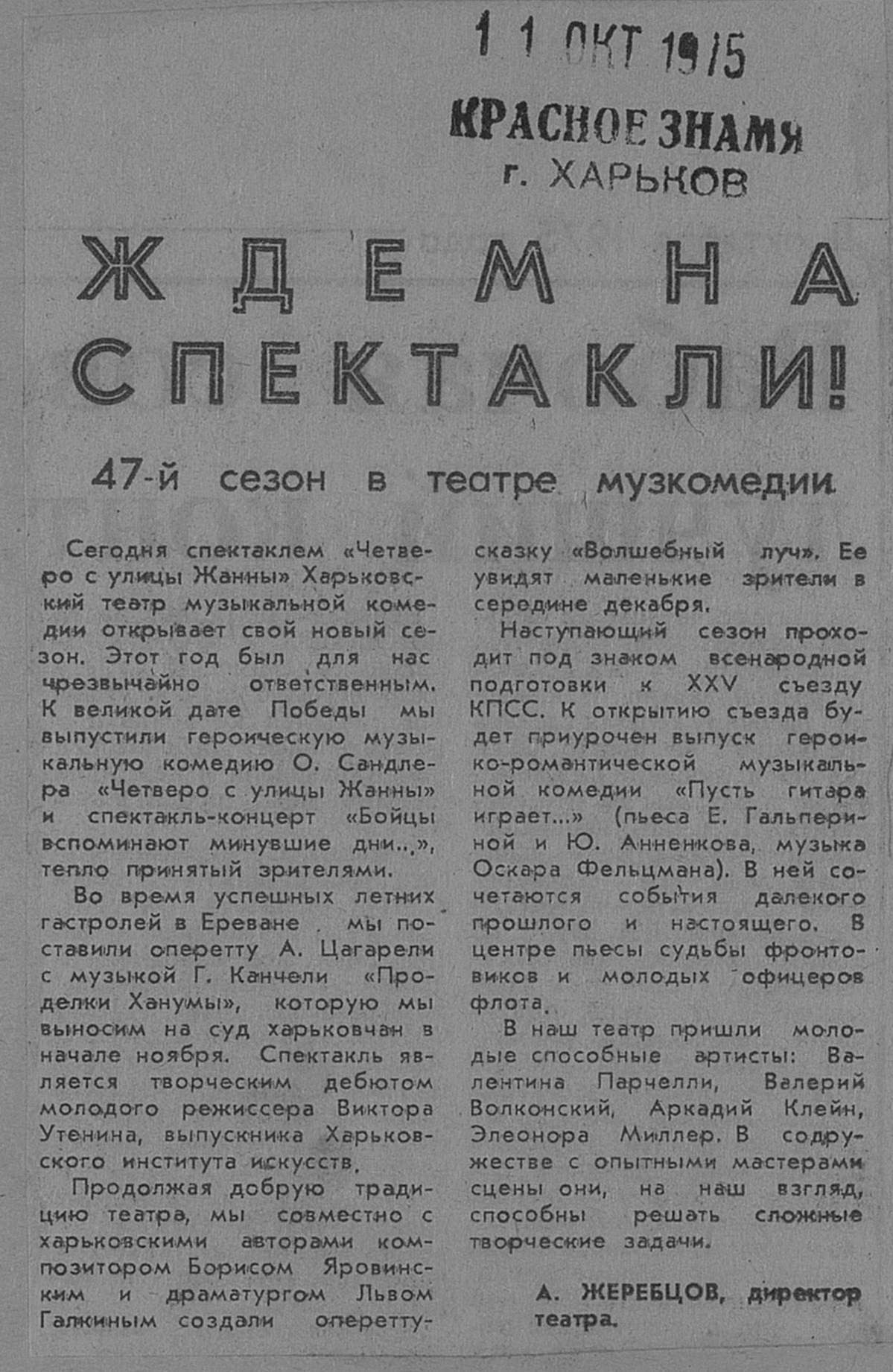 1 1 ОКТ 1975

КРАСНОЕ ЗНАМЯ
г. ХАРЬКОВ

ЖДЕМ НА СПЕКТАКЛИ!

47-й сезон в театре музкомедии

Сегодня спектаклем «Четверо с улицы Жанны» Харьковский театр музыкальной комедии открывает свой новый сезон. Этот год был для нас чрезвычайно ответственным. К великой дате Победы мы выпустили героическую музыкальную комедию О. Сандлера «Четверо с улицы Жанны» и спектакль-концерт «Бойцы вспоминают минувшие дни...», тепло принятый зрителями.

Во время успешных летних гастролей в Ереване мы поставили оперетту А. Цагарели с музыкой Г. Канчели «Проделки Ханумы», которую мы выносим на суд харьковчан в начале ноября. Спектакль является творческим дебютом молодого режиссера Виктора Утенина, выпускника Харьковского института искусств.

Продолжая добрую традицию театра, мы совместно с харьковскими авторами композитором Борисом Яровинским и драматургом Львом Галкиным создали оперетту-сказку «Волшебный луч». Ее увидят маленькие зрители в середине декабря.

Наступающий сезон проходит под знаком всенародной подготовки к XXV съезду КПСС. К открытию съезда будет приурочен выпуск героико-романтической музыкальной комедии «Пусть гитара играет...» (пьеса Е. Гальпериной и Ю. Анненкова, музыка Оскара Фельцмана). В ней сочетаются события далекого прошлого и настоящего. В центре пьесы судьбы фронтовиков и молодых офицеров флота.

В наш театр пришли молодые способные артисты: Валентина Парчелли, Валерий Волконский, Аркадий Клейн, Элеонора Миллер. В содружестве с опытными мастерами сцены они, на наш взгляд, способны решать сложные творческие задачи.

А. ЖЕРЕБЦОВ, директор театра.